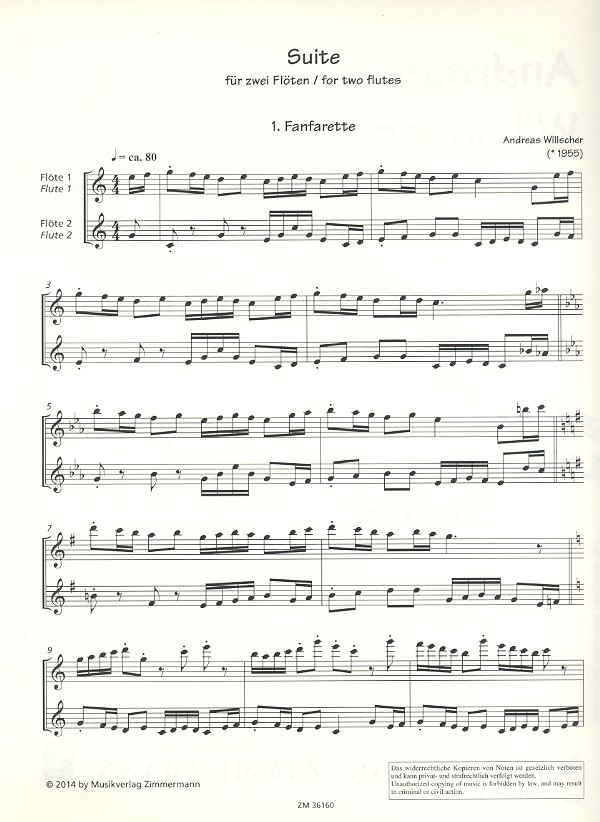 Suite

für zwei Flöten / for two flutes

1. Fanfarette

Andreas Willscher
(* 1955)

♩ = ca. 80

Flöte 1
Flute 1

Flöte 2
Flute 2

3

5

7

9

© 2014 by Musikverlag Zimmermann

Das widerrechtliche Kopieren von Noten ist gesetzlich verboten und kann privat- und strafrechtlich verfolgt werden. Unauthorized copying of music is forbidden by law, and may result in criminal or civil action.

ZM 36160